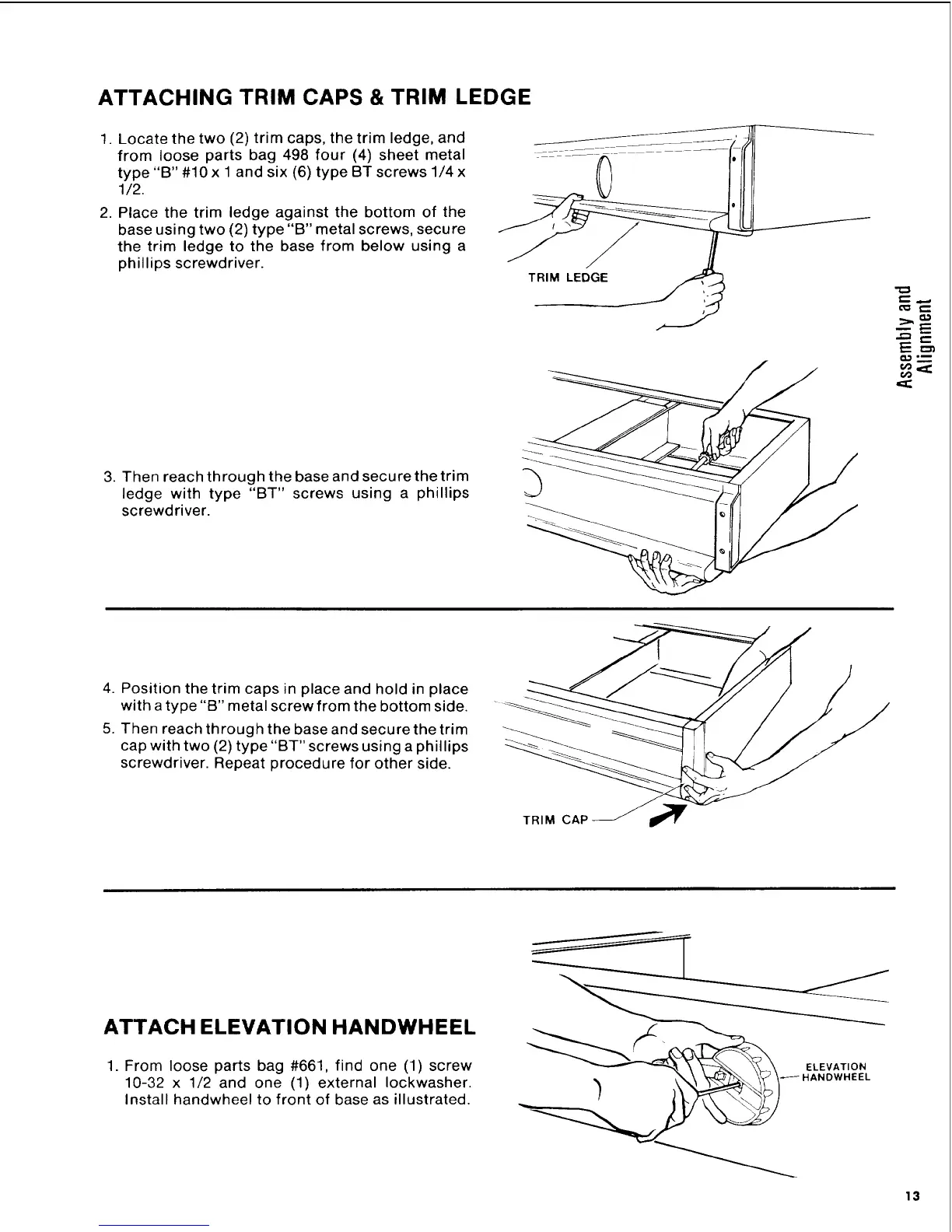 ATTACHING TRIM CAPS & TRIM LEDGE

1. Locate the two (2) trim caps, the trim ledge, and from loose parts bag 498 four (4) sheet metal type "B" #10 x 1 and six (6) type BT screws 1/4 x 1/2.

2. Place the trim ledge against the bottom of the base using two (2) type "B" metal screws, secure the trim ledge to the base from below using a phillips screwdriver.

TRIM LEDGE

Assembly and Alignment

3. Then reach through the base and secure the trim ledge with type "BT" screws using a phillips screwdriver.

4. Position the trim caps in place and hold in place with a type "B" metal screw from the bottom side.

5. Then reach through the base and secure the trim cap with two (2) type "BT" screws using a phillips screwdriver. Repeat procedure for other side.

TRIM CAP

ATTACH ELEVATION HANDWHEEL

1. From loose parts bag #661, find one (1) screw 10-32 x 1/2 and one (1) external lockwasher. Install handwheel to front of base as illustrated.

ELEVATION HANDWHEEL

13